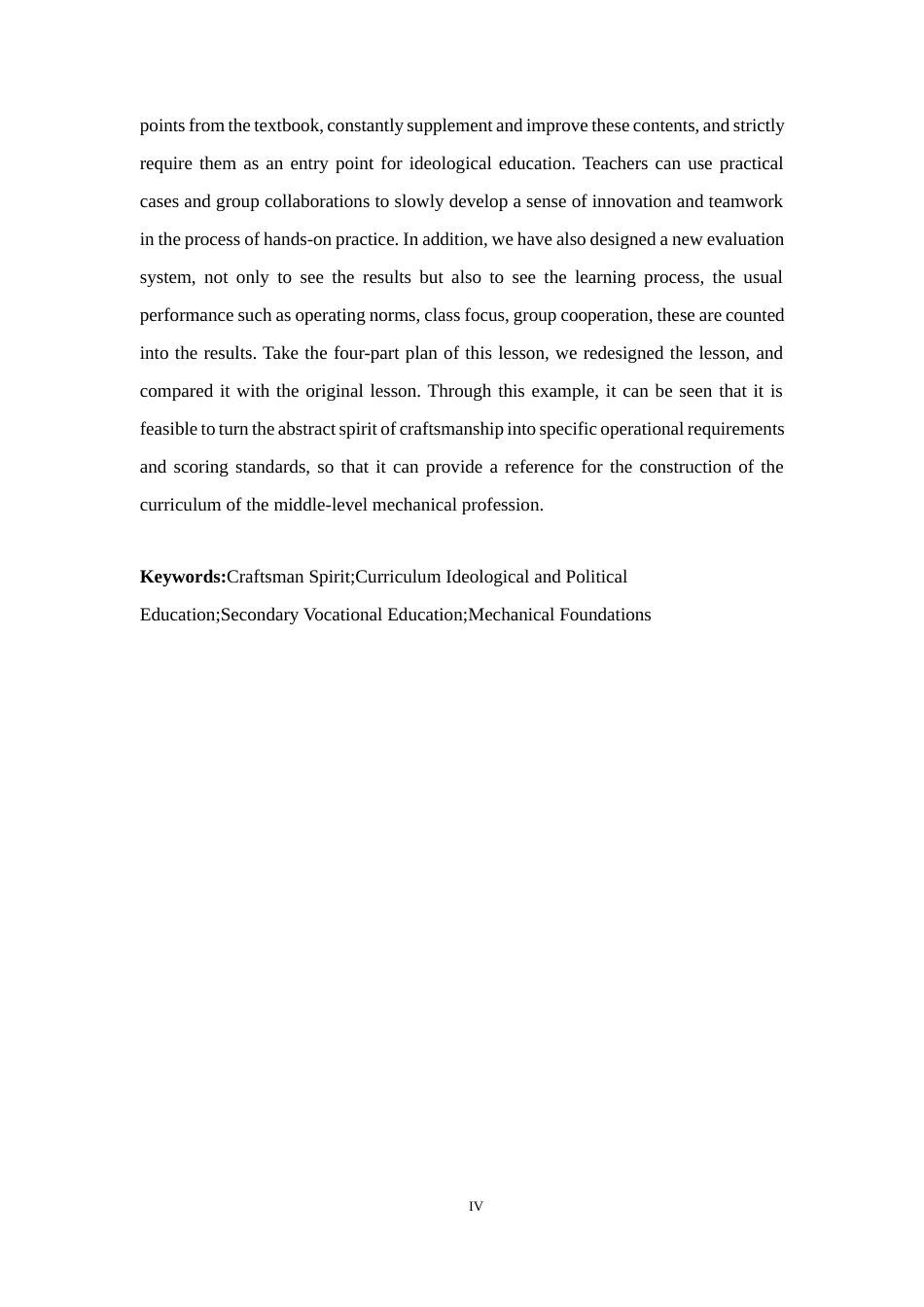 points from the textbook, constantly supplement and improve these contents, and strictly require them as an entry point for ideological education. Teachers can use practical cases and group collaborations to slowly develop a sense of innovation and teamwork in the process of hands-on practice. In addition, we have also designed a new evaluation system, not only to see the results but also to see the learning process, the usual performance such as operating norms, class focus, group cooperation, these are counted into the results. Take the four-part plan of this lesson, we redesigned the lesson, and compared it with the original lesson. Through this example, it can be seen that it is feasible to turn the abstract spirit of craftsmanship into specific operational requirements and scoring standards, so that it can provide a reference for the construction of the curriculum of the middle-level mechanical profession.

Keywords:Craftsman Spirit;Curriculum Ideological and Political Education;Secondary Vocational Education;Mechanical Foundations

IV